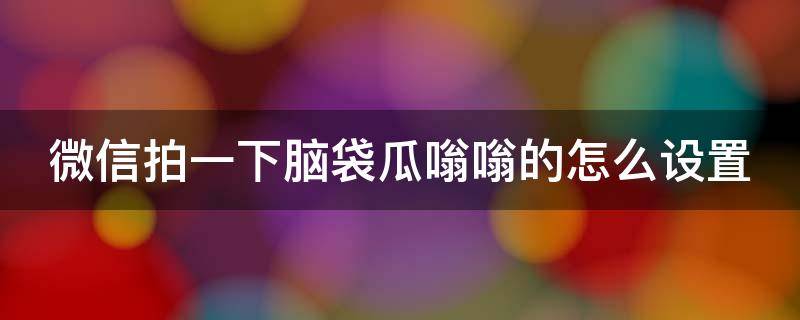 微信拍一下脑袋瓜嗡嗡的怎么设置